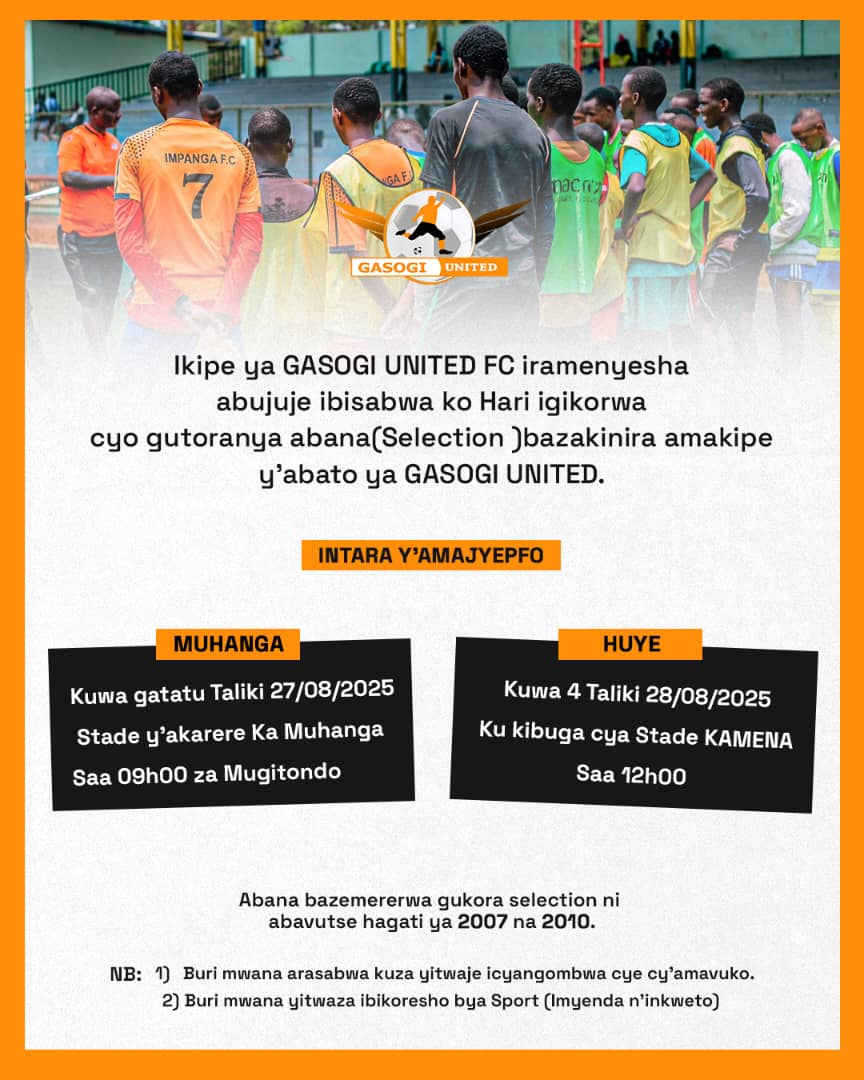 IMPANGA F.C
7

GASOGI UNITED

Ikipe ya GASOGI UNITED FC iramenyesha abujuje ibisabwa ko Hari igikorwa cyo gutoranya abana(Selection )bazakinira amakipe y'abato ya GASOGI UNITED.

INTARA Y'AMAJYEPFO

MUHANGA

Kuwa gatatu Taliki 27/08/2025
Stade y'akarere Ka Muhanga
Saa 09h00 za Mugitondo

HUYE

Kuwa 4 Taliki 28/08/2025
Ku kibuga cya Stade KAMENA
Saa 12h00

Abana bazemererwa gukora selection ni abavutse hagati ya 2007 na 2010.

NB: 1) Buri mwana arasabwa kuza yitwaje icyangombwa cye cy'amavuko.
2) Buri mwana yitwaza ibikoresho bya Sport (Imyenda n'inkweto)